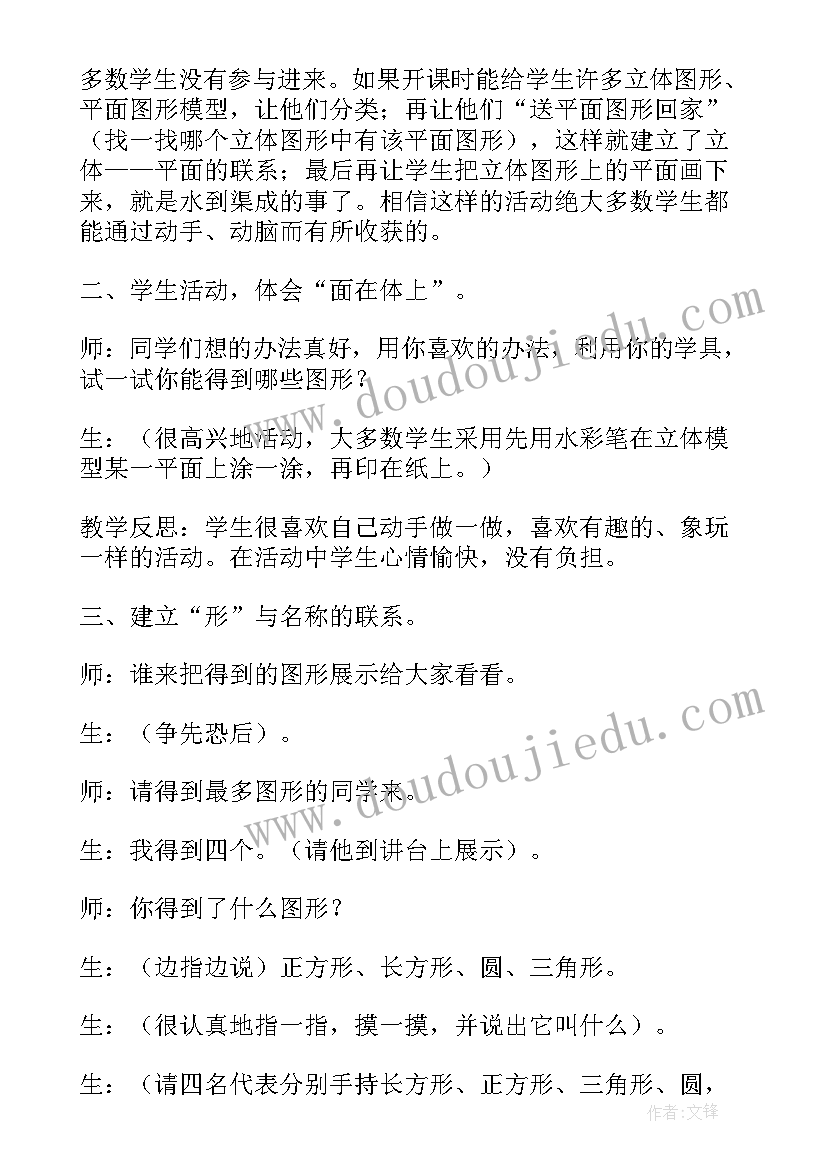 多数学生没有参与进来。如果开课时能给学生许多立体图形、平面图形模型，让他们分类；再让他们“送平面图形回家”（找一找哪个立体图形中有该平面图形），这样就建立了立体——平面的联系；最后再让学生把立体图形上的平面画下来，就是水到渠成的事了。相信这样的活动绝大多数学生都能通过动手、动脑而有所收获的。

二、学生活动，体会“面在体上”。

师：同学们想的办法真好，用你喜欢的办法，利用你的学具，试一试你能得到哪些图形？

生：（很高兴地活动，大多数学生采用先用水彩笔在立体模型某一平面上涂一涂，再印在纸上。）

教学反思：学生很喜欢自己动手做一做，喜欢有趣的、象玩一样的活动。在活动中学生心情愉快，没有负担。

三、建立“形”与名称的联系。

师：谁来把得到的图形展示给大家看看。

生：（争先恐后）。

师：请得到最多图形的同学来。

生：我得到四个。（请他到讲台上展示）。

师：你得到了什么图形？

生：（边指边说）正方形、长方形、圆、三角形。

生：（很认真地指一指，摸一摸，并说出它叫什么）。

生：（请四名代表分别手持长方形、正方形、三角形、圆，

www.doudoujiedu.com

www.doudoujiedu.com

作者:文锋